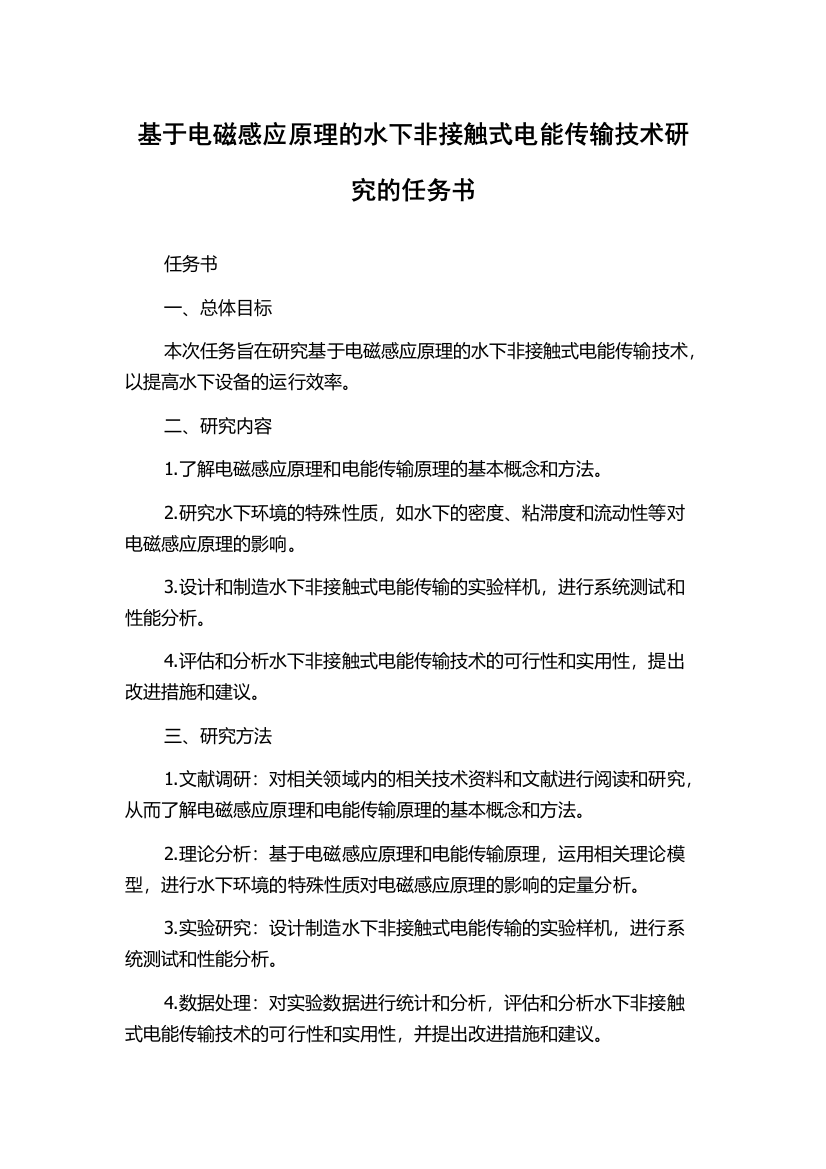 基于电磁感应原理的水下非接触式电能传输技术研究的任务书

任务书

一、总体目标

本次任务旨在研究基于电磁感应原理的水下非接触式电能传输技术，以提高水下设备的运行效率。

二、研究内容

1.了解电磁感应原理和电能传输原理的基本概念和方法。

2.研究水下环境的特殊性质，如水下的密度、粘滞度和流动性等对电磁感应原理的影响。

3.设计和制造水下非接触式电能传输的实验样机，进行系统测试和性能分析。

4.评估和分析水下非接触式电能传输技术的可行性和实用性，提出改进措施和建议。

三、研究方法

1.文献调研：对相关领域内的相关技术资料和文献进行阅读和研究，从而了解电磁感应原理和电能传输原理的基本概念和方法。

2.理论分析：基于电磁感应原理和电能传输原理，运用相关理论模型，进行水下环境的特殊性质对电磁感应原理的影响的定量分析。

3.实验研究：设计制造水下非接触式电能传输的实验样机，进行系统测试和性能分析。

4.数据处理：对实验数据进行统计和分析，评估和分析水下非接触式电能传输技术的可行性和实用性，并提出改进措施和建议。